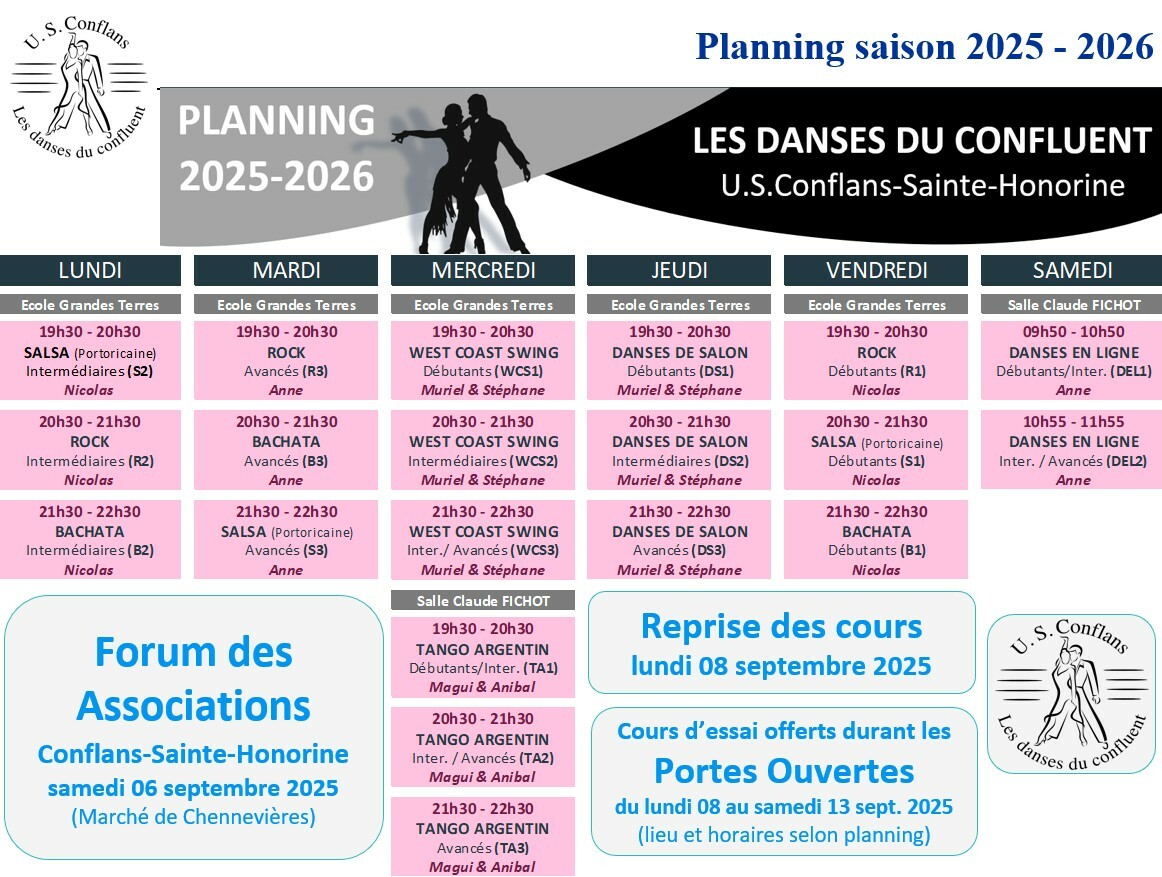 U. S. Conflans
Les danses du confluent

Planning saison 2025 - 2026

PLANNING 2025-2026

LES DANSES DU CONFLUENT
U.S.Conflans-Sainte-Honorine

LUNDI

Ecole Grandes Terres

19h30 - 20h30
SALSA (Portoricaine)
Intermédiaires (S2)
Nicolas

20h30 - 21h30
ROCK
Intermédiaires (R2)
Nicolas

21h30 - 22h30
BACHATA
Intermédiaires (B2)
Nicolas

MARDI

Ecole Grandes Terres

19h30 - 20h30
ROCK
Avancés (R3)
Anne

20h30 - 21h30
BACHATA
Avancés (B3)
Anne

21h30 - 22h30
SALSA (Portoricaine)
Avancés (S3)
Anne

MERCREDI

Ecole Grandes Terres

19h30 - 20h30
WEST COAST SWING
Débutants (WCS1)
Muriel & Stéphane

20h30 - 21h30
WEST COAST SWING
Intermédiaires (WCS2)
Muriel & Stéphane

21h30 - 22h30
WEST COAST SWING
Inter./ Avancés (WCS3)
Muriel & Stéphane

Salle Claude FICHOT

19h30 - 20h30
TANGO ARGENTIN
Débutants/Inter. (TA1)
Magui & Anibal

20h30 - 21h30
TANGO ARGENTIN
Inter. / Avancés (TA2)
Magui & Anibal

21h30 - 22h30
TANGO ARGENTIN
Avancés (TA3)
Magui & Anibal

JEUDI

Ecole Grandes Terres

19h30 - 20h30
DANSES DE SALON
Débutants (DS1)
Muriel & Stéphane

20h30 - 21h30
DANSES DE SALON
Intermédiaires (DS2)
Muriel & Stéphane

21h30 - 22h30
DANSES DE SALON
Avancés (DS3)
Muriel & Stéphane

VENDREDI

Ecole Grandes Terres

19h30 - 20h30
ROCK
Débutants (R1)
Nicolas

20h30 - 21h30
SALSA (Portoricaine)
Débutants (S1)
Nicolas

21h30 - 22h30
BACHATA
Débutants (B1)
Nicolas

SAMEDI

Salle Claude FICHOT

09h50 - 10h50
DANSES EN LIGNE
Débutants/Inter. (DEL1)
Anne

10h55 - 11h55
DANSES EN LIGNE
Inter. / Avancés (DEL2)
Anne

Forum des Associations
Conflans-Sainte-Honorine
samedi 06 septembre 2025
(Marché de Chennevières)

Reprise des cours
lundi 08 septembre 2025

Cours d'essai offerts durant les
Portes Ouvertes
du lundi 08 au samedi 13 sept. 2025
(lieu et horaires selon planning)

U. S. Conflans
Les danses du confluent